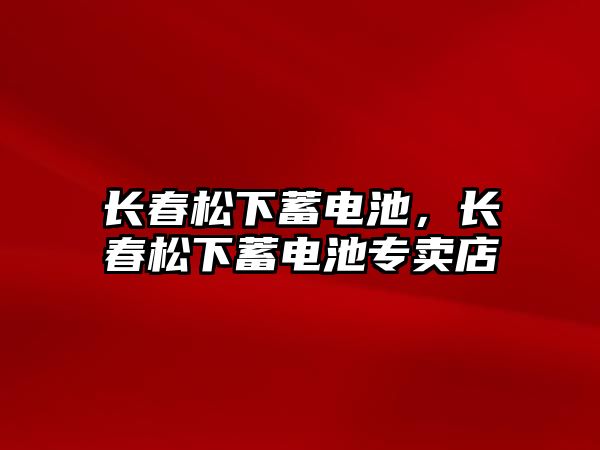 长春松下蓄电池，长春松下蓄电池专卖店